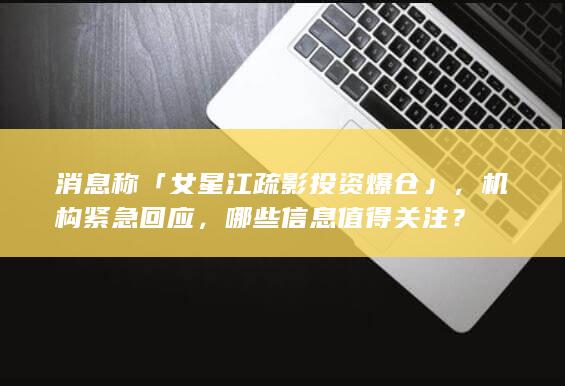 消息称「女星江疏影投资爆仓」，机构紧急回应，哪些信息值得关注？